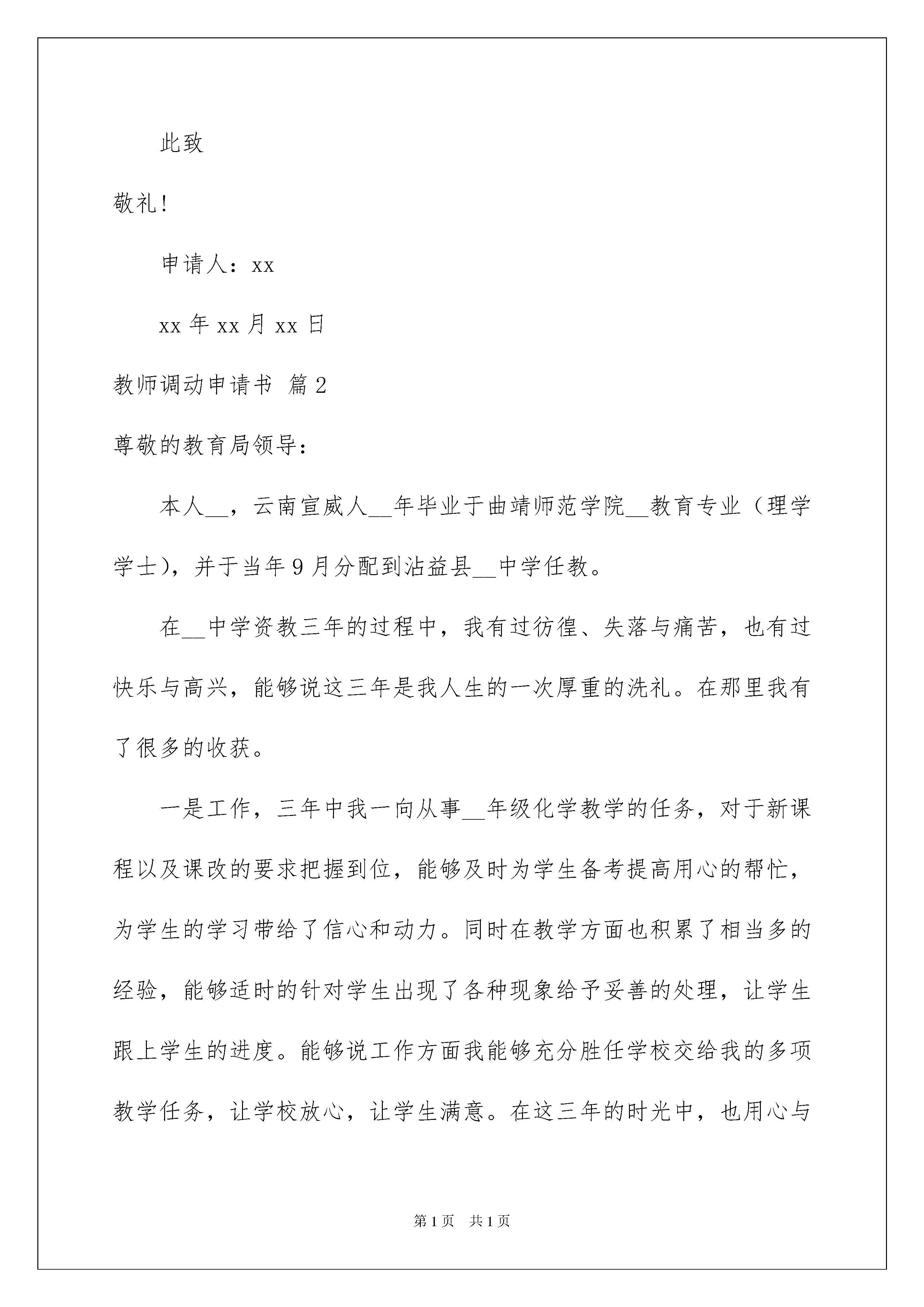 此致

敬礼!

申请人：xx

xx 年 xx 月 xx 日

教师调动申请书 篇 2

尊敬的教育局领导：

本人__，云南宣威人__年毕业于曲靖师范学院__教育专业（理学学士），并于当年 9 月分配到沾益县__中学任教。

在__中学资教三年的过程中，我有过彷徨、失落与痛苦，也有过快乐与高兴，能够说这三年是我人生的一次厚重的洗礼。在那里我有了很多的收获。

一是工作，三年中我一向从事__年级化学教学的任务，对于新课程以及课改的要求把握到位，能够及时为学生备考提高用心的帮忙，为学生的学习带给了信心和动力。同时在教学方面也积累了相当多的经验，能够适时的针对学生出现了各种现象给予妥善的处理，让学生跟上学生的进度。能够说工作方面我能够充分胜任学校交给我的多项教学任务，让学校放心，让学生满意。在这三年的时光中，也用心与

第 1 页　共 1 页